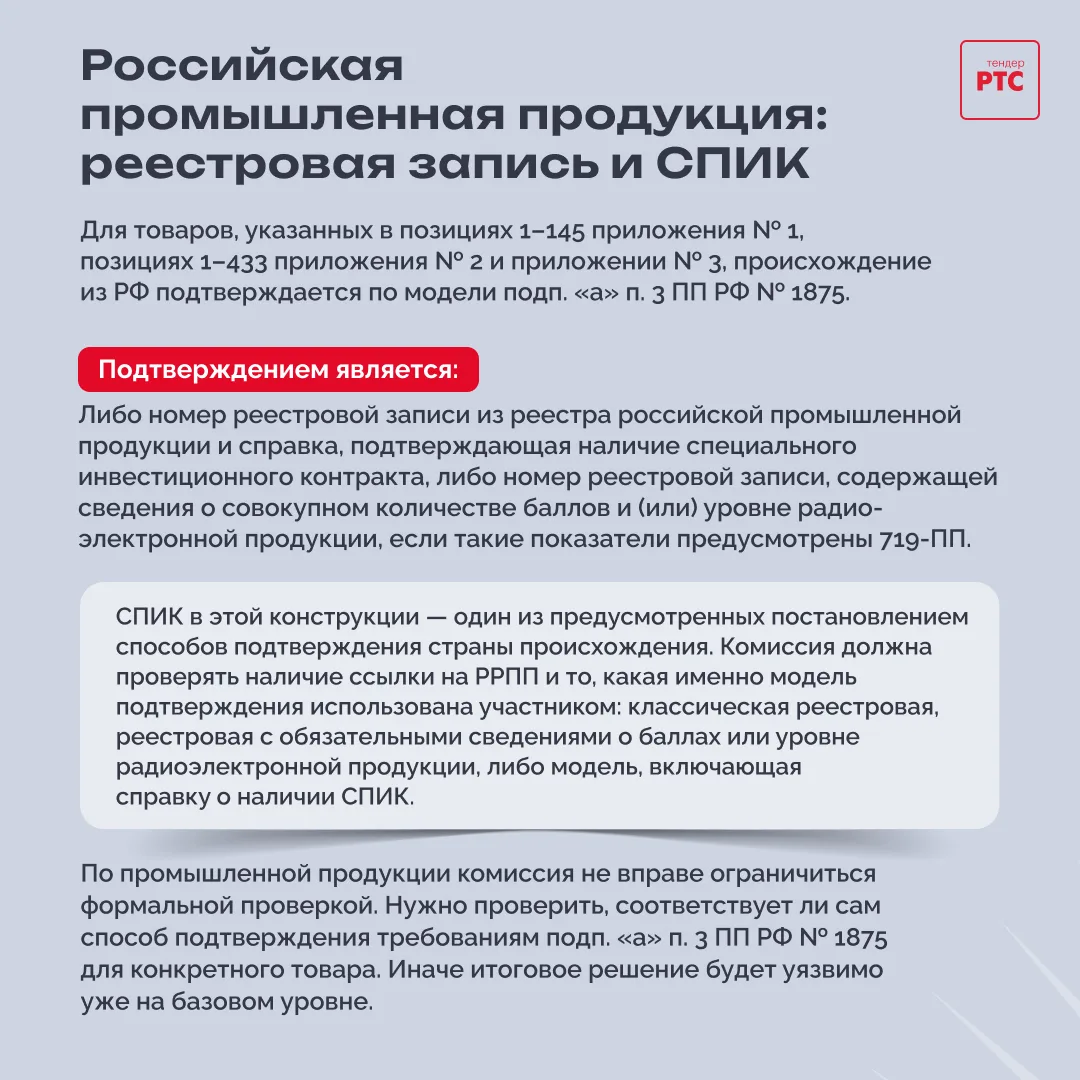 Российская промышленная продукция: реестровая запись и СПИК

тендер
РТС

Для товаров, указанных в позициях 1–145 приложения № 1, позициях 1–433 приложения № 2 и приложении № 3, происхождение из РФ подтверждается по модели подп. «а» п. 3 ПП РФ № 1875.

Подтверждением является:

Либо номер реестровой записи из реестра российской промышленной продукции и справка, подтверждающая наличие специального инвестиционного контракта, либо номер реестровой записи, содержащей сведения о совокупном количестве баллов и (или) уровне радиоэлектронной продукции, если такие показатели предусмотрены 719-ПП.

СПИК в этой конструкции — один из предусмотренных постановлением способов подтверждения страны происхождения. Комиссия должна проверять наличие ссылки на РРПП и то, какая именно модель подтверждения использована участником: классическая реестровая, реестровая с обязательными сведениями о баллах или уровне радиоэлектронной продукции, либо модель, включающая справку о наличии СПИК.

По промышленной продукции комиссия не вправе ограничиться формальной проверкой. Нужно проверить, соответствует ли сам способ подтверждения требованиям подп. «а» п. 3 ПП РФ № 1875 для конкретного товара. Иначе итоговое решение будет уязвимо уже на базовом уровне.